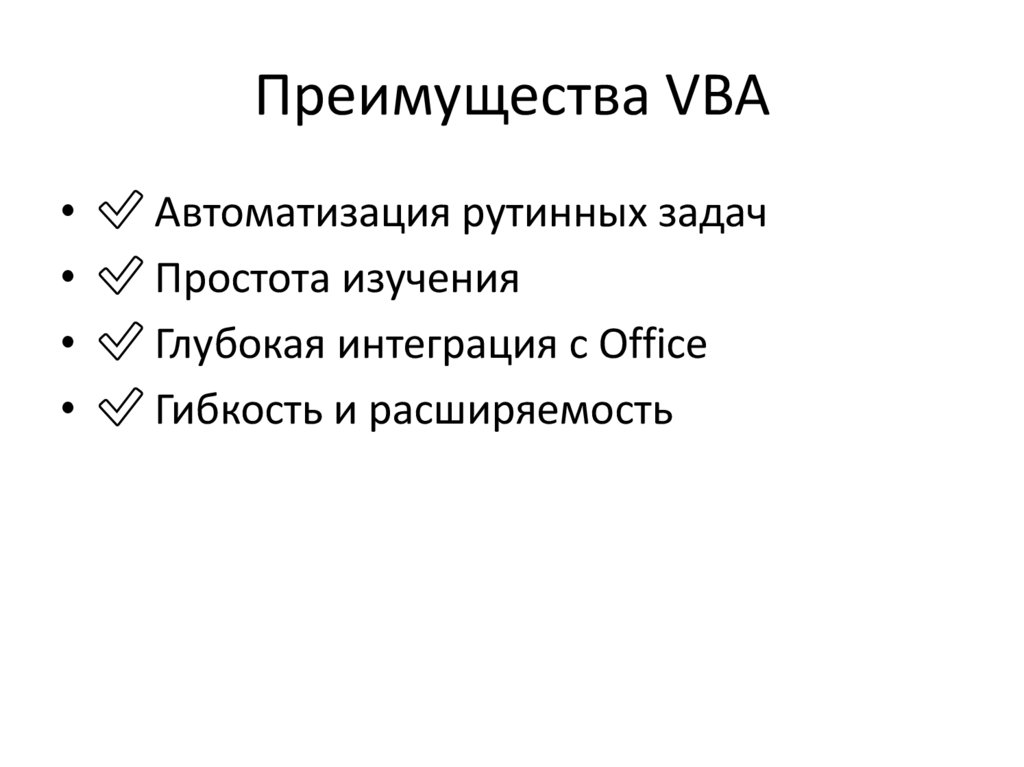 Преимущества VBA

• ✅ Автоматизация рутинных задач
• ✅ Простота изучения
• ✅ Глубокая интеграция с Office
• ✅ Гибкость и расширяемость